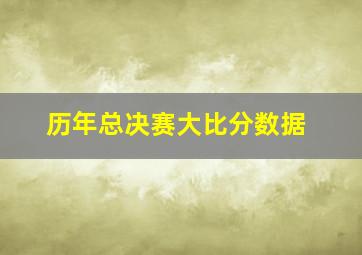 历年总决赛大比分数据